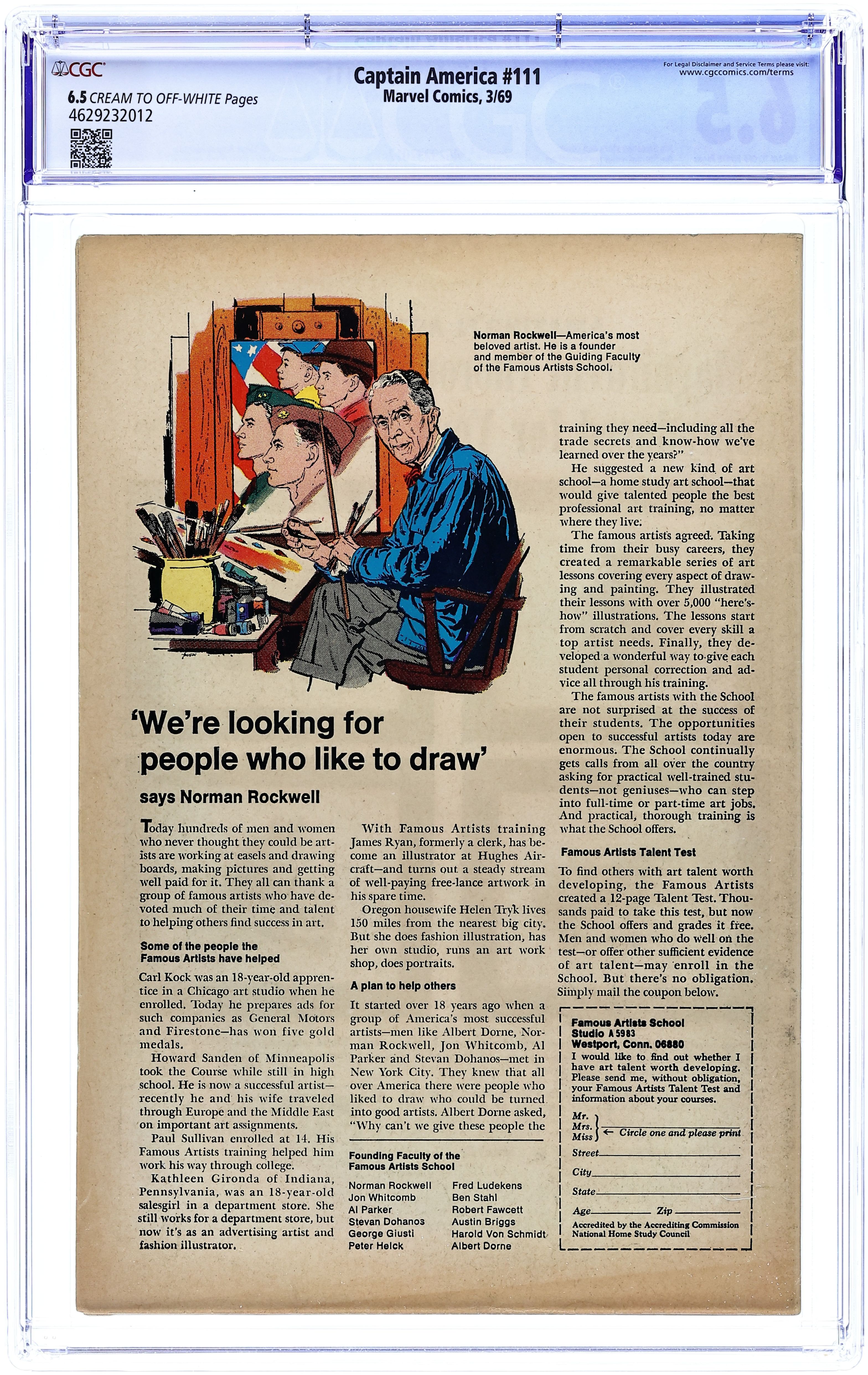 CGC
6.5 CREAM TO OFF-WHITE Pages
4629232012

Captain America #111
Marvel Comics, 3/69

For Legal Disclaimer and Service Terms please visit:
www.cgccomics.com/terms

Norman Rockwell—America's most beloved artist. He is a founder and member of the Guiding Faculty of the Famous Artists School.

'We're looking for people who like to draw'

says Norman Rockwell

Today hundreds of men and women who never thought they could be artists are working at easels and drawing boards, making pictures and getting well paid for it. They all can thank a group of famous artists who have devoted much of their time and talent to helping others find success in art.

Some of the people the Famous Artists have helped

Carl Kock was an 18-year-old apprentice in a Chicago art studio when he enrolled. Today he prepares ads for such companies as General Motors and Firestone—has won five gold medals.

Howard Sanden of Minneapolis took the Course while still in high school. He is now a successful artist—recently he and his wife traveled through Europe and the Middle East on important art assignments.

Paul Sullivan enrolled at 14. His Famous Artists training helped him work his way through college.

Kathleen Gironda of Indiana, Pennsylvania, was an 18-year-old salesgirl in a department store. She still works for a department store, but now it's as an advertising artist and fashion illustrator.

With Famous Artists training James Ryan, formerly a clerk, has become an illustrator at Hughes Aircraft—and turns out a steady stream of well-paying free-lance artwork in his spare time.

Oregon housewife Helen Tryk lives 150 miles from the nearest big city. But she does fashion illustration, has her own studio, runs an art work shop, does portraits.

A plan to help others

It started over 18 years ago when a group of America's most successful artists—men like Albert Dorne, Norman Rockwell, Jon Whitcomb, Al Parker and Stevan Dohanos—met in New York City. They knew that all over America there were people who liked to draw who could be turned into good artists. Albert Dorne asked, "Why can't we give these people the

Founding Faculty of the Famous Artists School

Norman Rockwell
Jon Whitcomb
Al Parker
Stevan Dohanos
George Giusti
Peter Helck
Fred Ludekens
Ben Stahl
Robert Fawcett
Austin Briggs
Harold Von Schmidt
Albert Dorne

training they need—including all the trade secrets and know-how we've learned over the years?"

He suggested a new kind of art school—a home study art school—that would give talented people the best professional art training, no matter where they live.

The famous artists agreed. Taking time from their busy careers, they created a remarkable series of art lessons covering every aspect of drawing and painting. They illustrated their lessons with over 5,000 "here's-how" illustrations. The lessons start from scratch and cover every skill a top artist needs. Finally, they developed a wonderful way to give each student personal correction and advice all through his training.

The famous artists with the School are not surprised at the success of their students. The opportunities open to successful artists today are enormous. The School continually gets calls from all over the country asking for practical well-trained students—not geniuses—who can step into full-time or part-time art jobs. And practical, thorough training is what the School offers.

Famous Artists Talent Test

To find others with art talent worth developing, the Famous Artists created a 12-page Talent Test. Thousands paid to take this test, but now the School offers and grades it free. Men and women who do well on the test—or offer other sufficient evidence of art talent—may enroll in the School. But there's no obligation. Simply mail the coupon below.

Famous Artists School
Studio A 5983
Westport, Conn. 06880
I would like to find out whether I have art talent worth developing. Please send me, without obligation, your Famous Artists Talent Test and information about your courses.

Mr.
Mrs.
Miss ← Circle one and please print
Street
City
State
Age Zip
Accredited by the Accrediting Commission National Home Study Council